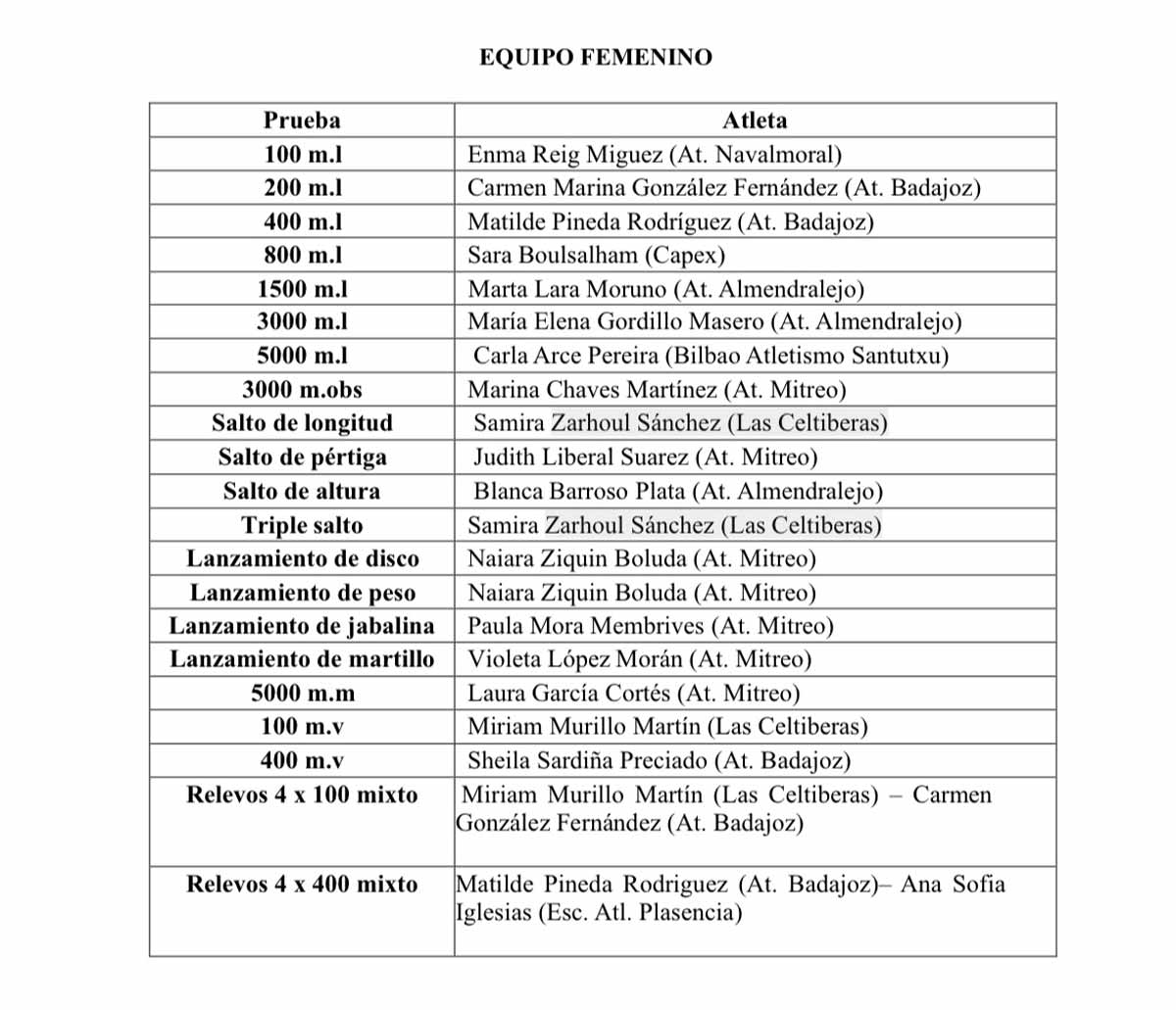 EQUIPO FEMENINO

| Prueba | Atleta |
|---|---|
| 100 m.l | Enma Reig Miguez (At. Navalmoral) |
| 200 m.l | Carmen Marina González Fernández (At. Badajoz) |
| 400 m.l | Matilde Pineda Rodríguez (At. Badajoz) |
| 800 m.l | Sara Boulsalham (Capex) |
| 1500 m.l | Marta Lara Moruno (At. Almendralejo) |
| 3000 m.l | María Elena Gordillo Masero (At. Almendralejo) |
| 5000 m.l | Carla Arce Pereira (Bilbao Atletismo Santutxu) |
| 3000 m.obs | Marina Chaves Martínez (At. Mitreo) |
| Salto de longitud | Samira Zarhoul Sánchez (Las Celtiberas) |
| Salto de pértiga | Judith Liberal Suarez (At. Mitreo) |
| Salto de altura | Blanca Barroso Plata (At. Almendralejo) |
| Triple salto | Samira Zarhoul Sánchez (Las Celtiberas) |
| Lanzamiento de disco | Naiara Ziquin Boluda (At. Mitreo) |
| Lanzamiento de peso | Naiara Ziquin Boluda (At. Mitreo) |
| Lanzamiento de jabalina | Paula Mora Membrives (At. Mitreo) |
| Lanzamiento de martillo | Violeta López Morán (At. Mitreo) |
| 5000 m.m | Laura García Cortés (At. Mitreo) |
| 100 m.v | Miriam Murillo Martín (Las Celtiberas) |
| 400 m.v | Sheila Sardiña Preciado (At. Badajoz) |
| Relevos 4 x 100 mixto | Miriam Murillo Martín (Las Celtiberas) – Carmen González Fernández (At. Badajoz) |
| Relevos 4 x 400 mixto | Matilde Pineda Rodriguez (At. Badajoz)– Ana Sofia Iglesias (Esc. Atl. Plasencia) |